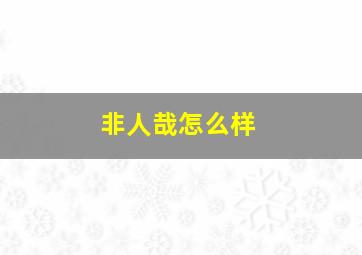 非人哉怎么样